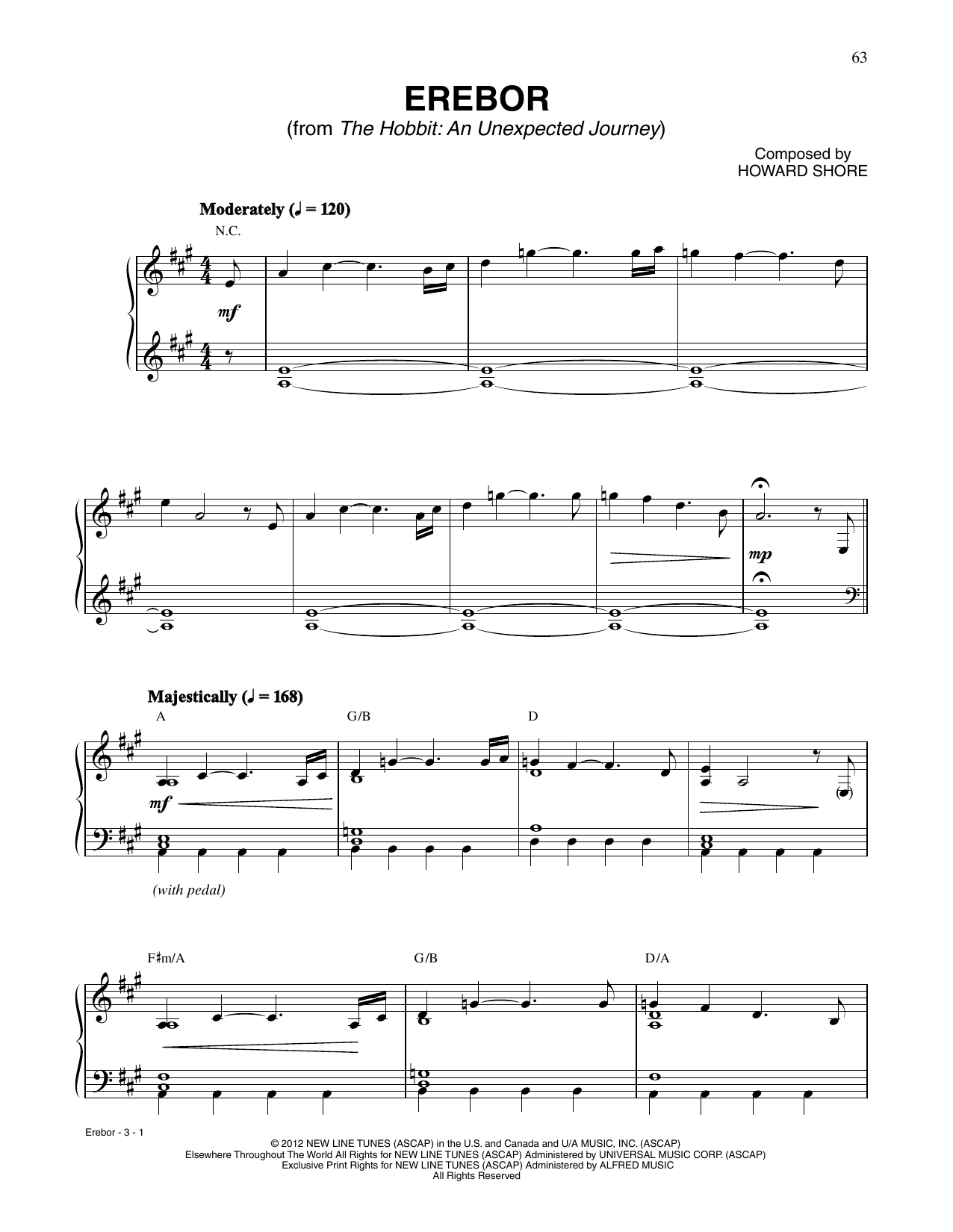 63

EREBOR
(from The Hobbit: An Unexpected Journey)

Composed by
HOWARD SHORE

Moderately (♩ = 120)

N.C.

mf

mp

Majestically (♩ = 168)

A

G/B

D

mf

(with pedal)

F♯m/A

G/B

D/A

Erebor - 3 - 1

© 2012 NEW LINE TUNES (ASCAP) in the U.S. and Canada and U/A MUSIC, INC. (ASCAP)
Elsewhere Throughout The World All Rights for NEW LINE TUNES (ASCAP) Administered by UNIVERSAL MUSIC CORP. (ASCAP)
Exclusive Print Rights for NEW LINE TUNES (ASCAP) Administered by ALFRED MUSIC
All Rights Reserved